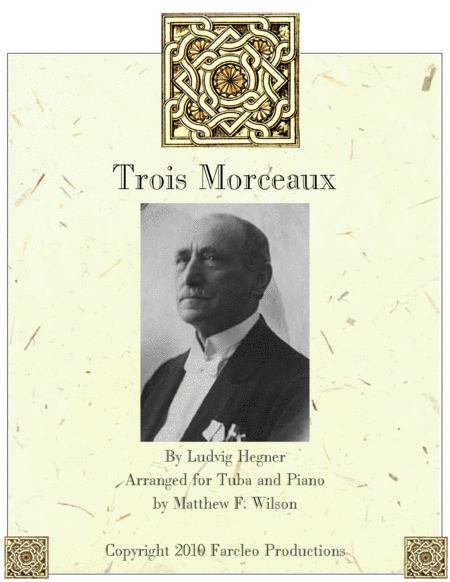 Trois Morceaux

By Ludvig Hegner
Arranged for Tuba and Piano
by Matthew F. Wilson

Copyright 2010 Farcleo Productions